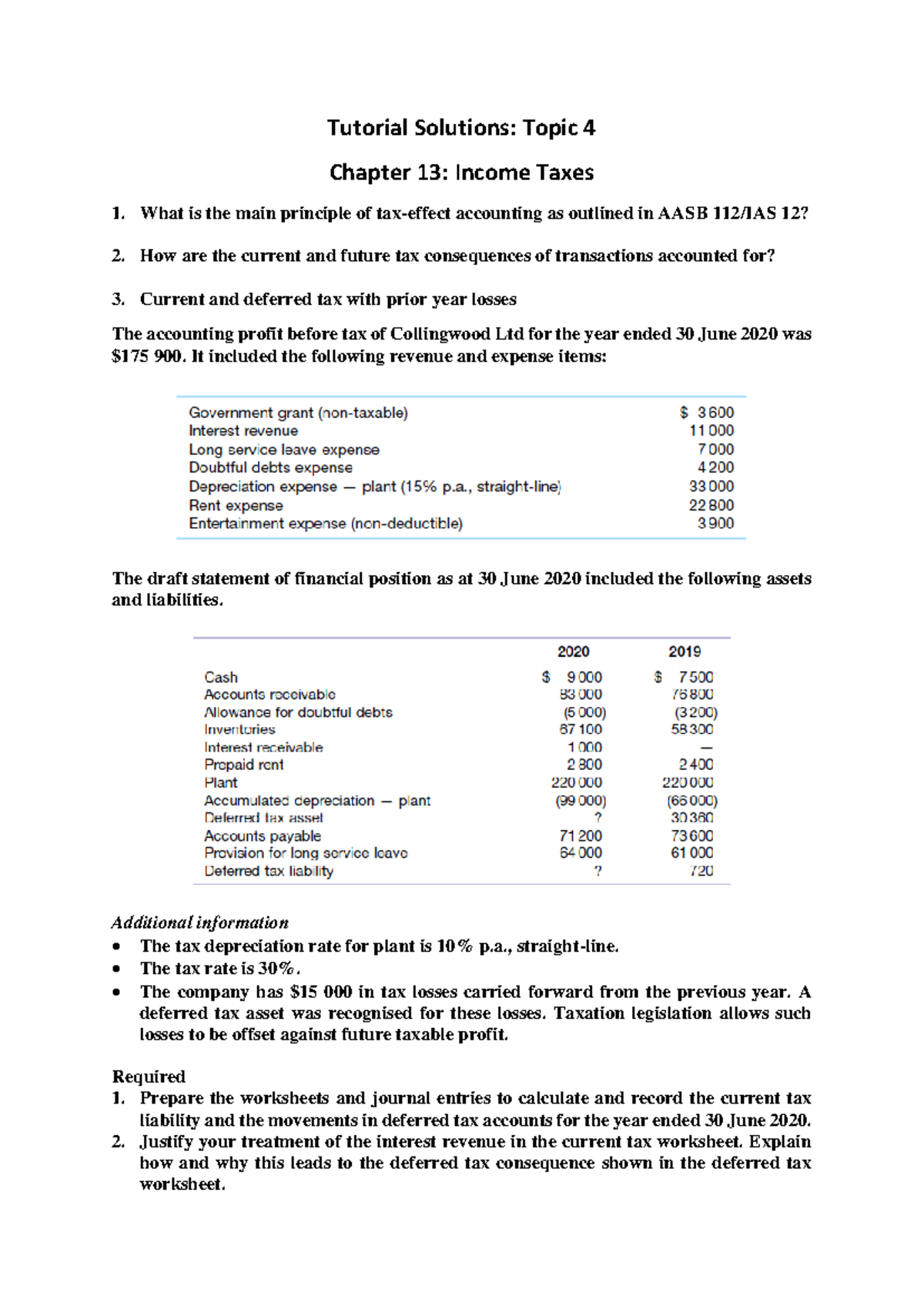 Tutorial Solutions: Topic 4

Chapter 13: Income Taxes

1. What is the main principle of tax-effect accounting as outlined in AASB 112/IAS 12?

2. How are the current and future tax consequences of transactions accounted for?

3. Current and deferred tax with prior year losses

The accounting profit before tax of Collingwood Ltd for the year ended 30 June 2020 was $175 900. It included the following revenue and expense items:

| | |
|---|---|
| Government grant (non-taxable) | $ 3 600 |
| Interest revenue | 11 000 |
| Long service leave expense | 7 000 |
| Doubtful debts expense | 4 200 |
| Depreciation expense — plant (15% p.a., straight-line) | 33 000 |
| Rent expense | 22 800 |
| Entertainment expense (non-deductible) | 3 900 |

The draft statement of financial position as at 30 June 2020 included the following assets and liabilities.

| | 2020 | 2019 |
|---|---|---|
| Cash | $ 9 000 | $ 7 500 |
| Accounts receivable | 83 000 | 76 800 |
| Allowance for doubtful debts | (5 000) | (3 200) |
| Inventories | 67 100 | 58 300 |
| Interest receivable | 1 000 | — |
| Prepaid rent | 2 800 | 2 400 |
| Plant | 220 000 | 220 000 |
| Accumulated depreciation — plant | (99 000) | (66 000) |
| Deferred tax asset | ? | 30 360 |
| Accounts payable | 71 200 | 73 600 |
| Provision for long service leave | 64 000 | 61 000 |
| Deferred tax liability | ? | 720 |

Additional information
• The tax depreciation rate for plant is 10% p.a., straight-line.
• The tax rate is 30%.
• The company has $15 000 in tax losses carried forward from the previous year. A deferred tax asset was recognised for these losses. Taxation legislation allows such losses to be offset against future taxable profit.

Required
1. Prepare the worksheets and journal entries to calculate and record the current tax liability and the movements in deferred tax accounts for the year ended 30 June 2020.
2. Justify your treatment of the interest revenue in the current tax worksheet. Explain how and why this leads to the deferred tax consequence shown in the deferred tax worksheet.